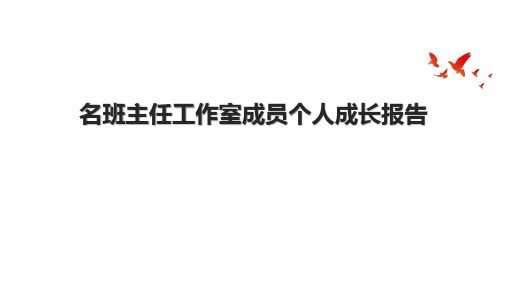 名班主任工作室成员个人成长报告